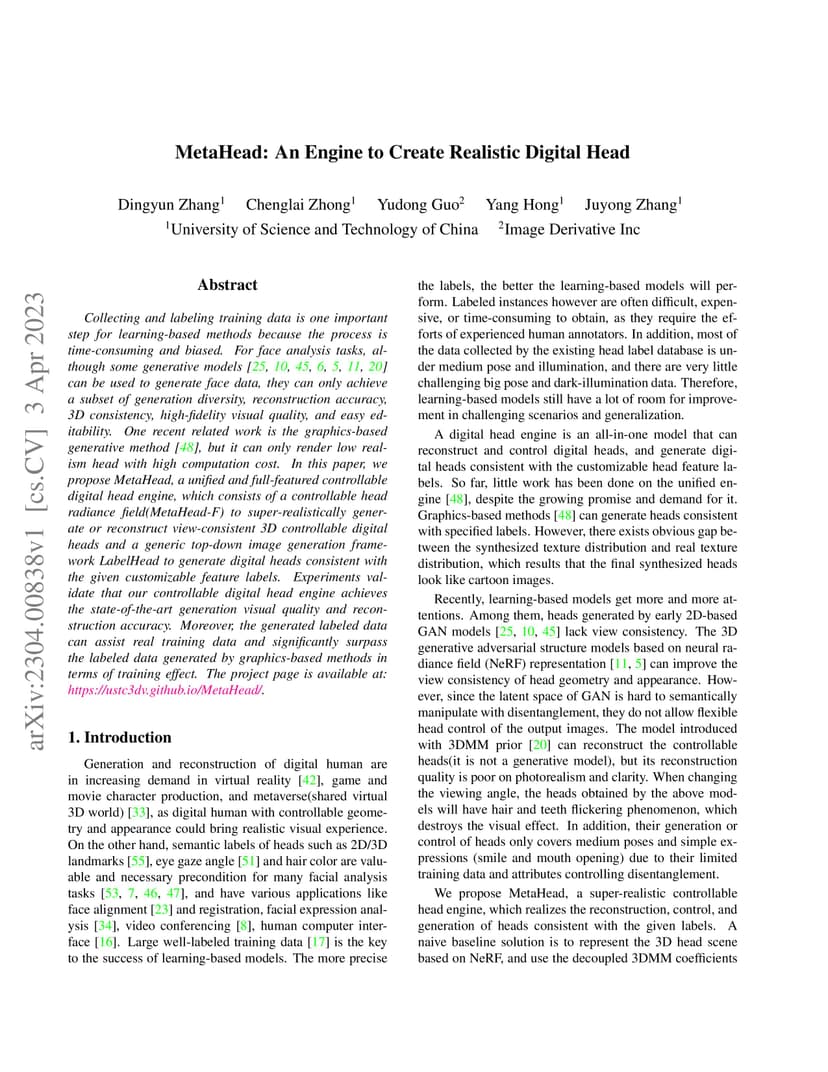 MetaHead: An Engine to Create Realistic Digital Head

Dingyun Zhang$^1$ Chenglai Zhong$^1$ Yudong Guo$^2$ Yang Hong$^1$ Juyong Zhang$^1$
$^1$University of Science and Technology of China $^2$Image Derivative Inc

arXiv:2304.00838v1 [cs.CV] 3 Apr 2023

Abstract

Collecting and labeling training data is one important step for learning-based methods because the process is time-consuming and biased. For face analysis tasks, although some generative models [25, 10, 45, 6, 5, 11, 20] can be used to generate face data, they can only achieve a subset of generation diversity, reconstruction accuracy, 3D consistency, high-fidelity visual quality, and easy editability. One recent related work is the graphics-based generative method [48], but it can only render low realism head with high computation cost. In this paper, we propose MetaHead, a unified and full-featured controllable digital head engine, which consists of a controllable head radiance field(MetaHead-F) to super-realistically generate or reconstruct view-consistent 3D controllable digital heads and a generic top-down image generation framework LabelHead to generate digital heads consistent with the given customizable feature labels. Experiments validate that our controllable digital head engine achieves the state-of-the-art generation visual quality and reconstruction accuracy. Moreover, the generated labeled data can assist real training data and significantly surpass the labeled data generated by graphics-based methods in terms of training effect. The project page is available at: https://ustc3dv.github.io/MetaHead/.

1. Introduction

Generation and reconstruction of digital human are in increasing demand in virtual reality [42], game and movie character production, and metaverse(shared virtual 3D world) [33], as digital human with controllable geometry and appearance could bring realistic visual experience. On the other hand, semantic labels of heads such as 2D/3D landmarks [55], eye gaze angle [51] and hair color are valuable and necessary precondition for many facial analysis tasks [53, 7, 46, 47], and have various applications like face alignment [23] and registration, facial expression analysis [34], video conferencing [8], human computer interface [16]. Large well-labeled training data [17] is the key to the success of learning-based models. The more precise the labels, the better the learning-based models will perform. Labeled instances however are often difficult, expensive, or time-consuming to obtain, as they require the efforts of experienced human annotators. In addition, most of the data collected by the existing head label database is under medium pose and illumination, and there are very little challenging big pose and dark-illumination data. Therefore, learning-based models still have a lot of room for improvement in challenging scenarios and generalization.

A digital head engine is an all-in-one model that can reconstruct and control digital heads, and generate digital heads consistent with the customizable head feature labels. So far, little work has been done on the unified engine [48], despite the growing promise and demand for it. Graphics-based methods [48] can generate heads consistent with specified labels. However, there exists obvious gap between the synthesized texture distribution and real texture distribution, which results that the final synthesized heads look like cartoon images.

Recently, learning-based models get more and more attentions. Among them, heads generated by early 2D-based GAN models [25, 10, 45] lack view consistency. The 3D generative adversarial structure models based on neural radiance field (NeRF) representation [11, 5] can improve the view consistency of head geometry and appearance. However, since the latent space of GAN is hard to semantically manipulate with disentanglement, they do not allow flexible head control of the output images. The model introduced with 3DMM prior [20] can reconstruct the controllable heads(it is not a generative model), but its reconstruction quality is poor on photorealism and clarity. When changing the viewing angle, the heads obtained by the above models will have hair and teeth flickering phenomenon, which destroys the visual effect. In addition, their generation or control of heads only covers medium poses and simple expressions (smile and mouth opening) due to their limited training data and attributes controlling disentanglement.

We propose MetaHead, a super-realistic controllable head engine, which realizes the reconstruction, control, and generation of heads consistent with the given labels. A naive baseline solution is to represent the 3D head scene based on NeRF, and use the decoupled 3DMM coefficients